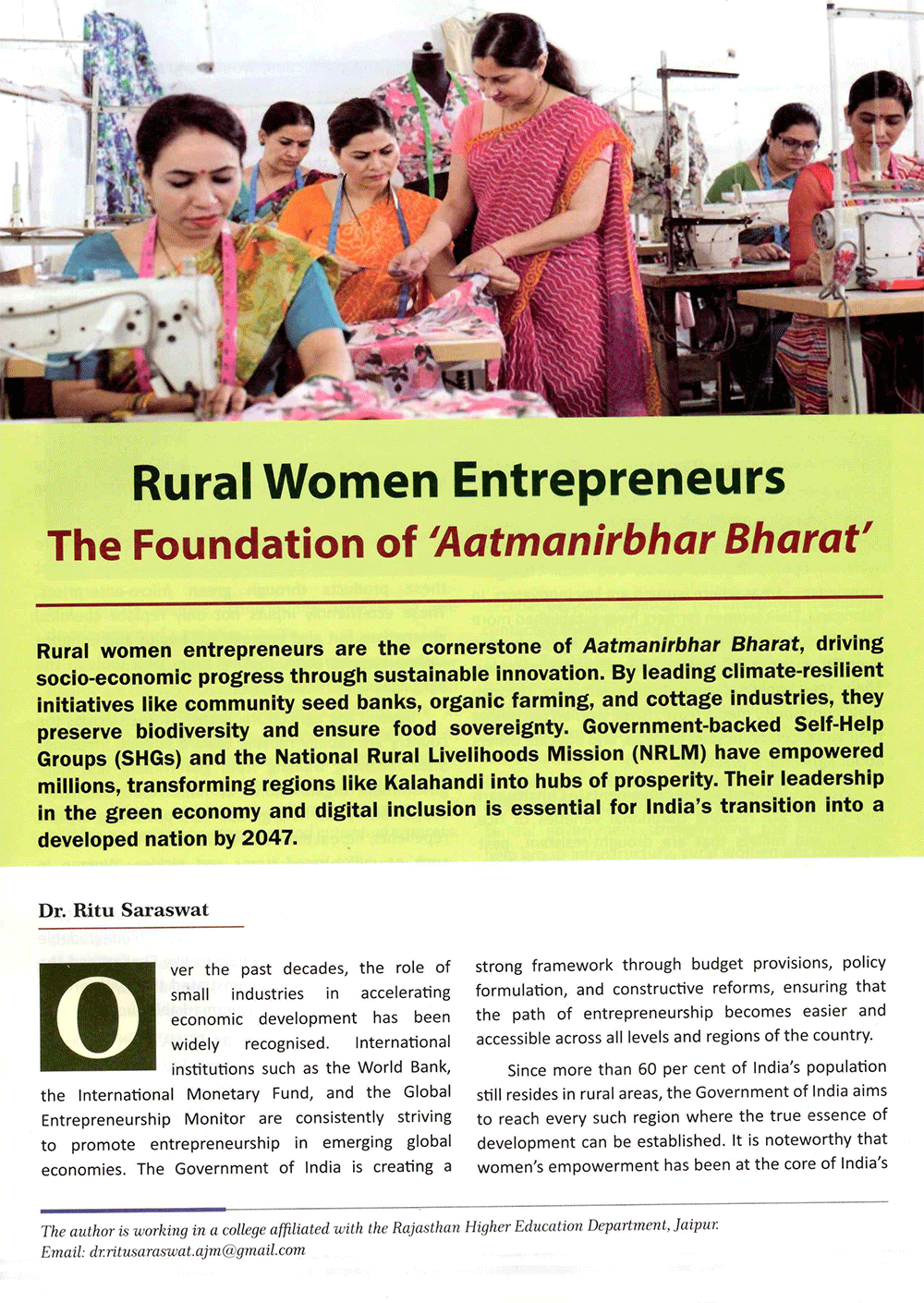 Rural Women Entrepreneurs
The Foundation of 'Aatmanirbhar Bharat'

Rural women entrepreneurs are the cornerstone of Aatmanirbhar Bharat, driving socio-economic progress through sustainable innovation. By leading climate-resilient initiatives like community seed banks, organic farming, and cottage industries, they preserve biodiversity and ensure food sovereignty. Government-backed Self-Help Groups (SHGs) and the National Rural Livelihoods Mission (NRLM) have empowered millions, transforming regions like Kalahandi into hubs of prosperity. Their leadership in the green economy and digital inclusion is essential for India's transition into a developed nation by 2047.

Dr. Ritu Saraswat

Over the past decades, the role of small industries in accelerating economic development has been widely recognised. International institutions such as the World Bank, the International Monetary Fund, and the Global Entrepreneurship Monitor are consistently striving to promote entrepreneurship in emerging global economies. The Government of India is creating a strong framework through budget provisions, policy formulation, and constructive reforms, ensuring that the path of entrepreneurship becomes easier and accessible across all levels and regions of the country.

Since more than 60 per cent of India's population still resides in rural areas, the Government of India aims to reach every such region where the true essence of development can be established. It is noteworthy that women's empowerment has been at the core of India's

The author is working in a college affiliated with the Rajasthan Higher Education Department, Jaipur.
Email: dr.ritusaraswat.ajm@gmail.com